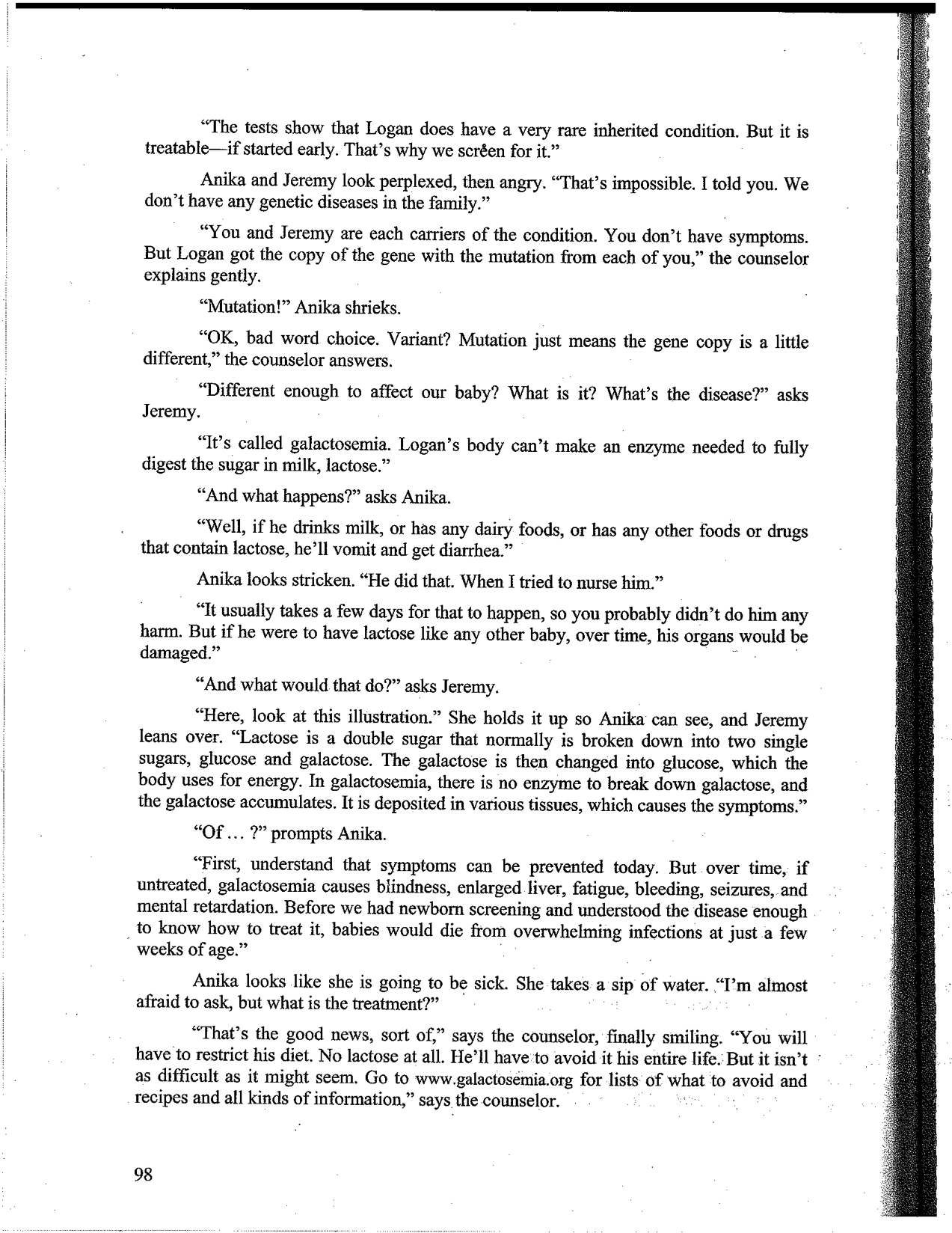 "The tests show that Logan does have a very rare inherited condition. But it is treatable—if started early. That's why we screen for it."

Anika and Jeremy look perplexed, then angry. "That's impossible. I told you. We don't have any genetic diseases in the family."

"You and Jeremy are each carriers of the condition. You don't have symptoms. But Logan got the copy of the gene with the mutation from each of you," the counselor explains gently.

"Mutation!" Anika shrieks.

"OK, bad word choice. Variant? Mutation just means the gene copy is a little different," the counselor answers.

"Different enough to affect our baby? What is it? What's the disease?" asks Jeremy.

"It's called galactosemia. Logan's body can't make an enzyme needed to fully digest the sugar in milk, lactose."

"And what happens?" asks Anika.

"Well, if he drinks milk, or has any dairy foods, or has any other foods or drugs that contain lactose, he'll vomit and get diarrhea."

Anika looks stricken. "He did that. When I tried to nurse him."

"It usually takes a few days for that to happen, so you probably didn't do him any harm. But if he were to have lactose like any other baby, over time, his organs would be damaged."

"And what would that do?" asks Jeremy.

"Here, look at this illustration." She holds it up so Anika can see, and Jeremy leans over. "Lactose is a double sugar that normally is broken down into two single sugars, glucose and galactose. The galactose is then changed into glucose, which the body uses for energy. In galactosemia, there is no enzyme to break down galactose, and the galactose accumulates. It is deposited in various tissues, which causes the symptoms."

"Of ... ?" prompts Anika.

"First, understand that symptoms can be prevented today. But over time, if untreated, galactosemia causes blindness, enlarged liver, fatigue, bleeding, seizures, and mental retardation. Before we had newborn screening and understood the disease enough to know how to treat it, babies would die from overwhelming infections at just a few weeks of age."

Anika looks like she is going to be sick. She takes a sip of water. "I'm almost afraid to ask, but what is the treatment?"

"That's the good news, sort of," says the counselor, finally smiling. "You will have to restrict his diet. No lactose at all. He'll have to avoid it his entire life. But it isn't as difficult as it might seem. Go to www.galactosemia.org for lists of what to avoid and recipes and all kinds of information," says the counselor.

98